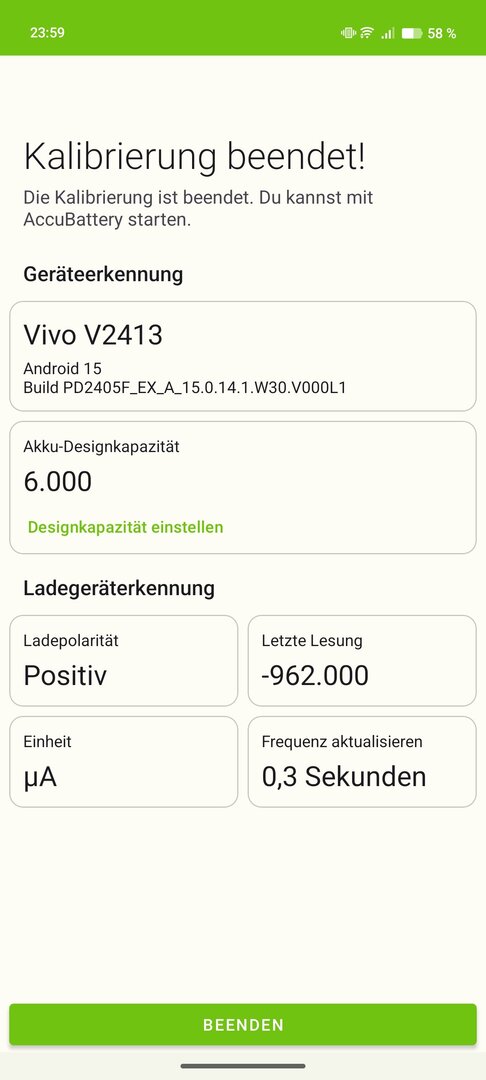 23:59
58 %

Kalibrierung beendet!
Die Kalibrierung ist beendet. Du kannst mit AccuBattery starten.

Geräteerkennung

Vivo V2413
Android 15
Build PD2405F_EX_A_15.0.14.1.W30.V000L1

Akku-Designkapazität
6.000
Designkapazität einstellen

Ladegeräterkennung

Ladepolarität
Positiv

Letzte Lesung
-962.000

Einheit
µA

Frequenz aktualisieren
0,3 Sekunden

BEENDEN